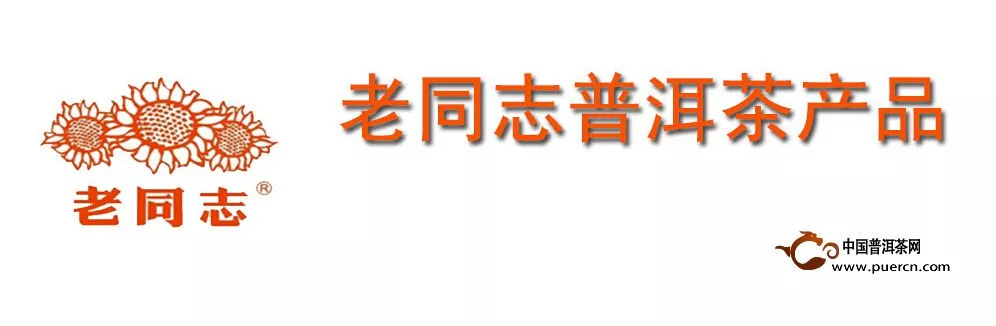 老同志®

老同志普洱茶产品

中国普洱茶网
www.puercn.com